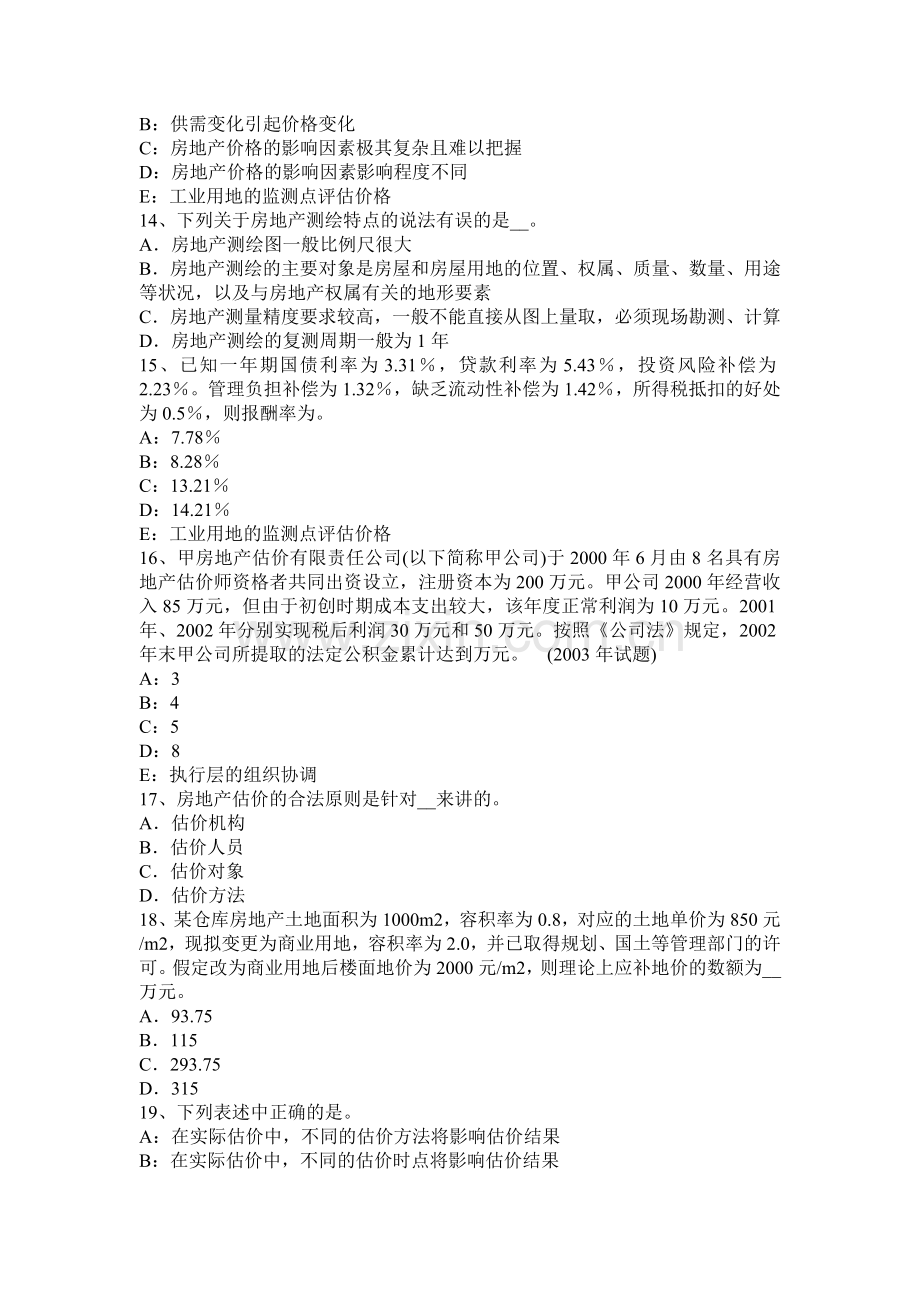 B：供需变化引起价格变化
C：房地产价格的影响因素极其复杂且难以把握
D：房地产价格的影响因素影响程度不同
E：工业用地的监测点评估价格
14、下列关于房地产测绘特点的说法有误的是____。
A．房地产测绘图一般比例尺很大
B．房地产测绘的主要对象是房屋和房屋用地的位置、权属、质量、数量、用途等状况，以及与房地产权属有关的地形要素
C．房地产测量精度要求较高，一般不能直接从图上量取，必须现场勘测、计算
D．房地产测绘的复测周期一般为1年
15、已知一年期国债利率为3.31％，贷款利率为5.43％，投资风险补偿为2.23％。管理负担补偿为1.32％，缺乏流动性补偿为1.42％，所得税抵扣的好处为0.5％，则报酬率为。
A：7.78％
B：8.28％
C：13.21％
D：14.21％
E：工业用地的监测点评估价格
16、甲房地产估价有限责任公司(以下简称甲公司)于2000年6月由8名具有房地产估价师资格者共同出资设立，注册资本为200万元。甲公司2000年经营收入85万元，但由于初创时期成本支出较大，该年度正常利润为10万元。2001年、2002年分别实现税后利润30万元和50万元。按照《公司法》规定，2002年末甲公司所提取的法定公积金累计达到万元。 (2003年试题)
A：3
B：4
C：5
D：8
E：执行层的组织协调
17、房地产估价的合法原则是针对____来讲的。
A．估价机构
B．估价人员
C．估价对象
D．估价方法
18、某仓库房地产土地面积为1000m2，容积率为0.8，对应的土地单价为850元/m2，现拟变更为商业用地，容积率为2.0，并已取得规划、国土等管理部门的许可。假定改为商业用地后楼面地价为2000元/m2，则理论上应补地价的数额为____万元。
A．93.75
B．115
C．293.75
D．315
19、下列表述中正确的是。
A：在实际估价中，不同的估价方法将影响估价结果
B：在实际估价中，不同的估价时点将影响估价结果